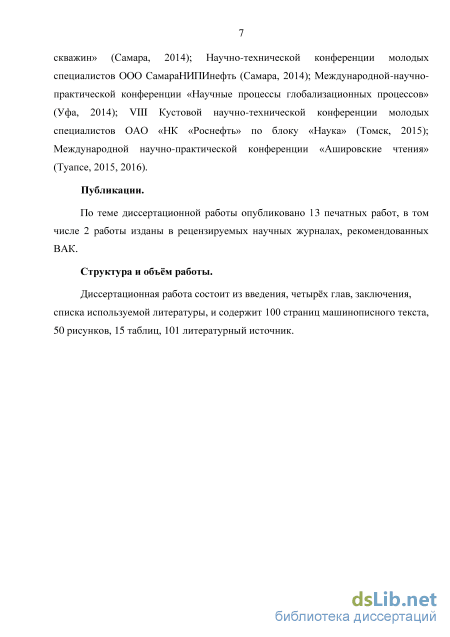 7

скважин» (Самара, 2014); Научно-технической конференции молодых специалистов ООО СамараНИПИнефть (Самара, 2014); Международной-научно-практической конференции «Научные процессы глобализационных процессов» (Уфа, 2014); VIII Кустовой научно-технической конференции молодых специалистов ОАО «НК «Роснефть» по блоку «Наука» (Томск, 2015); Международной научно-практической конференции «Ашировские чтения» (Туапсе, 2015, 2016).

Публикации.

По теме диссертационной работы опубликовано 13 печатных работ, в том числе 2 работы изданы в рецензируемых научных журналах, рекомендованных ВАК.

Структура и объём работы.

Диссертационная работа состоит из введения, четырёх глав, заключения, списка используемой литературы, и содержит 100 страниц машинописного текста, 50 рисунков, 15 таблиц, 101 литературный источник.

dsLib.net
библиотека диссертаций